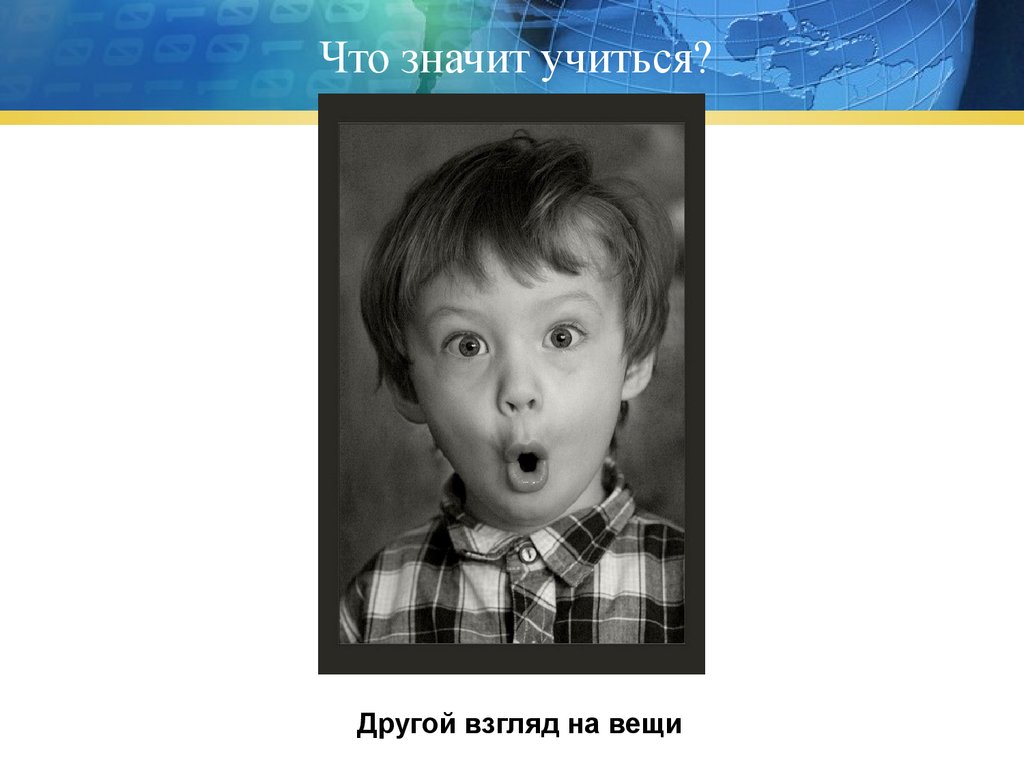 Что значит учиться?

Другой взгляд на вещи